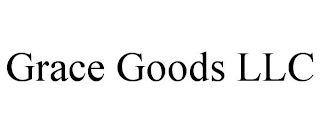 Grace Goods LLC